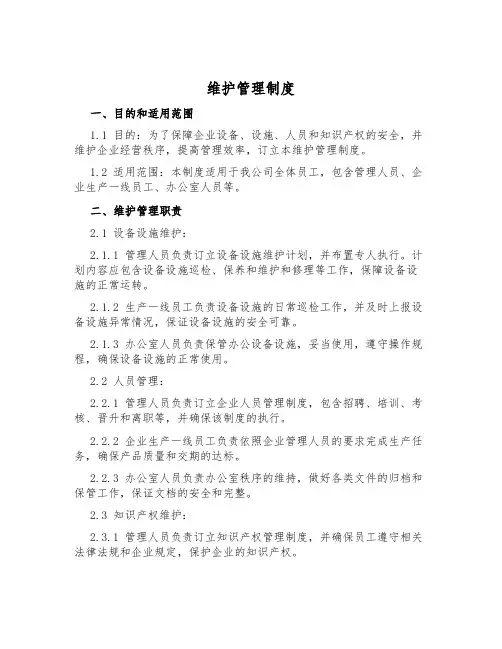 维护管理制度

一、目的和适用范围

1.1 目的：为了保障企业设备、设施、人员和知识产权的安全，并维护企业经营秩序，提高管理效率，订立本维护管理制度。

1.2 适用范围：本制度适用于我公司全体员工，包含管理人员、企业生产一线员工、办公室人员等。

二、维护管理职责

2.1 设备设施维护：

2.1.1 管理人员负责订立设备设施维护计划，并布置专人执行。计划内容应包含设备设施巡检、保养和维护和修理等工作，保障设备设施的正常运转。

2.1.2 生产一线员工负责设备设施的日常巡检工作，并及时上报设备设施异常情况，保证设备设施的安全可靠。

2.1.3 办公室人员负责保管办公设备设施，妥当使用，遵守操作规程，确保设备设施的正常使用。

2.2 人员管理：

2.2.1 管理人员负责订立企业人员管理制度，包含招聘、培训、考核、晋升和离职等，并确保该制度的执行。

2.2.2 企业生产一线员工负责依照企业管理人员的要求完成生产任务，确保产品质量和交期的达标。

2.2.3 办公室人员负责办公室秩序的维持，做好各类文件的归档和保管工作，保证文档的安全和完整。

2.3 知识产权维护：

2.3.1 管理人员负责订立知识产权管理制度，并确保员工遵守相关法律法规和企业规定，保护企业的知识产权。